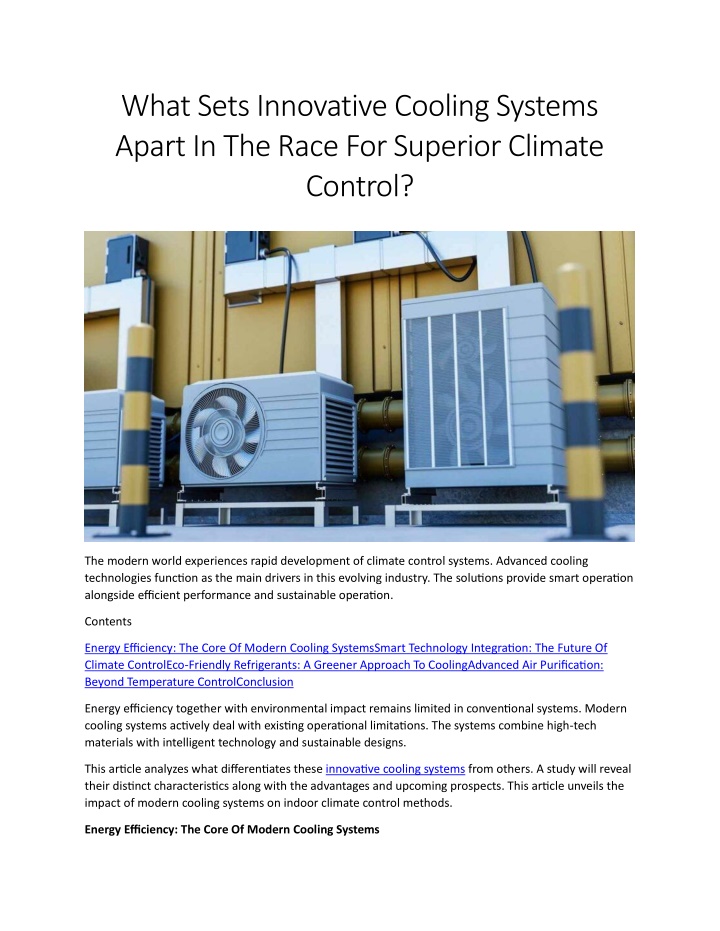 What Sets Innovative Cooling Systems Apart In The Race For Superior Climate Control?

The modern world experiences rapid development of climate control systems. Advanced cooling technologies function as the main drivers in this evolving industry. The solutions provide smart operation alongside efficient performance and sustainable operation.

Contents

Energy Efficiency: The Core Of Modern Cooling SystemsSmart Technology Integration: The Future Of Climate ControlEco-Friendly Refrigerants: A Greener Approach To CoolingAdvanced Air Purification: Beyond Temperature ControlConclusion

Energy efficiency together with environmental impact remains limited in conventional systems. Modern cooling systems actively deal with existing operational limitations. The systems combine high-tech materials with intelligent technology and sustainable designs.

This article analyzes what differentiates these innovative cooling systems from others. A study will reveal their distinct characteristics along with the advantages and upcoming prospects. This article unveils the impact of modern cooling systems on indoor climate control methods.

Energy Efficiency: The Core Of Modern Cooling Systems